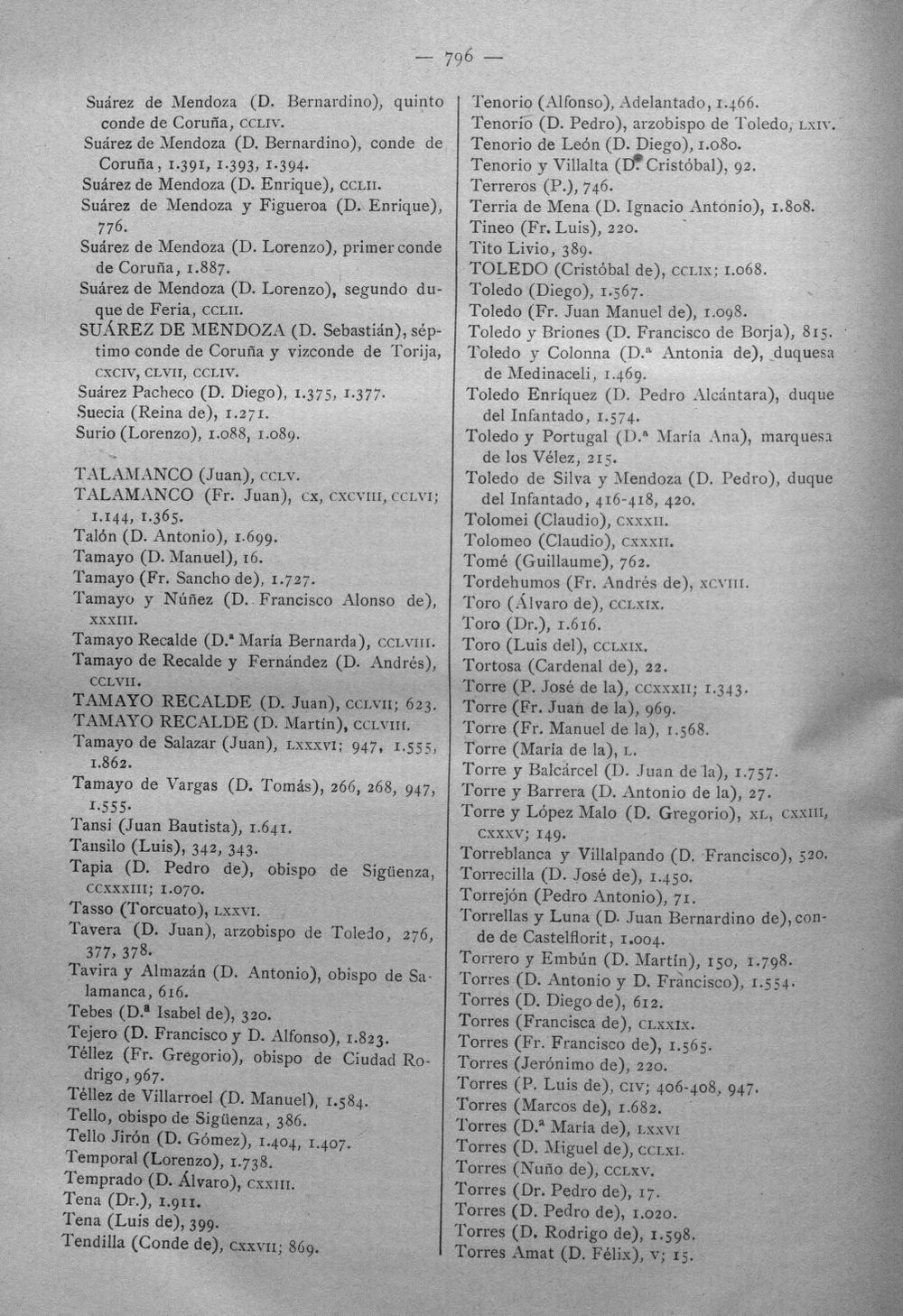 — 796 —

Suárez de Mendoza (D. Bernardino), quinto conde de Coruña, CCLIV.

Suárez de Mendoza (D. Bernardino), conde de Coruña, 1.391, 1.393, 1.394.

Suárez de Mendoza (D. Enrique), CCLII.

Suárez de Mendoza y Figueroa (D. Enrique), 776.

Suárez de Mendoza (D. Lorenzo), primer conde de Coruña, 1.887.

Suárez de Mendoza (D. Lorenzo), segundo duque de Feria, CCLII.

SUÁREZ DE MENDOZA (D. Sebastián), séptimo conde de Coruña y vizconde de Torija, CXCIV, CLVII, CCLIV.

Suárez Pacheco (D. Diego), 1.375, 1.377.

Suecia (Reina de), 1.271.

Surio (Lorenzo), 1.088, 1.089.

TALAMANCO (Juan), CCLV.

TALAMANCO (Fr. Juan), CX, CXCVIII, CCLVI; 1.144, 1.365.

Talón (D. Antonio), 1.699.

Tamayo (D. Manuel), 16.

Tamayo (Fr. Sancho de), 1.727.

Tamayo y Núñez (D. Francisco Alonso de), XXXIII.

Tamayo Recalde (D.ª María Bernarda), CCLVIII.

Tamayo de Recalde y Fernández (D. Andrés), CCLVII.

TAMAYO RECALDE (D. Juan), CCLVII; 623.

TAMAYO RECALDE (D. Martín), CCLVIII.

Tamayo de Salazar (Juan), LXXXVI; 947, 1.555, 1.862.

Tamayo de Vargas (D. Tomás), 266, 268, 947, 1.555.

Tansi (Juan Bautista), 1.641.

Tansilo (Luis), 342, 343.

Tapia (D. Pedro de), obispo de Sigüenza, CCXXXIII; 1.070.

Tasso (Torcuato), LXXVI.

Tavera (D. Juan), arzobispo de Toledo, 276, 377, 378.

Tavira y Almazán (D. Antonio), obispo de Salamanca, 616.

Tebes (D.ª Isabel de), 320.

Tejero (D. Francisco y D. Alfonso), 1.823.

Téllez (Fr. Gregorio), obispo de Ciudad Rodrigo, 967.

Téllez de Villarroel (D. Manuel), 1.584.

Tello, obispo de Sigüenza, 386.

Tello Jirón (D. Gómez), 1.404, 1.407.

Temporal (Lorenzo), 1.738.

Temprado (D. Álvaro), CXXIII.

Tena (Dr.), 1.911.

Tena (Luis de), 399.

Tendilla (Conde de), CXXVII; 869.

Tenorio (Alfonso), Adelantado, 1.466.

Tenorio (D. Pedro), arzobispo de Toledo, LXIV.

Tenorio de León (D. Diego), 1.080.

Tenorio y Villalta (D. Cristóbal), 92.

Terreros (P.), 746.

Terria de Mena (D. Ignacio Antonio), 1.808.

Tineo (Fr. Luis), 220.

Tito Livio, 389.

TOLEDO (Cristóbal de), CCLIX; 1.068.

Toledo (Diego), 1.567.

Toledo (Fr. Juan Manuel de), 1.098.

Toledo y Briones (D. Francisco de Borja), 815.

Toledo y Colonna (D.ª Antonia de), duquesa de Medinaceli, 1.469.

Toledo Enríquez (D. Pedro Alcántara), duque del Infantado, 1.574.

Toledo y Portugal (D.ª María Ana), marquesa de los Vélez, 215.

Toledo de Silva y Mendoza (D. Pedro), duque del Infantado, 416-418, 420.

Tolomei (Claudio), CXXXII.

Tolomeo (Claudio), CXXXII.

Tomé (Guillaume), 762.

Tordehumos (Fr. Andrés de), XCVIII.

Toro (Álvaro de), CCLXIX.

Toro (Dr.), 1.616.

Toro (Luis del), CCLXIX.

Tortosa (Cardenal de), 22.

Torre (P. José de la), CCXXXII; 1.343.

Torre (Fr. Juan de la), 969.

Torre (Fr. Manuel de la), 1.568.

Torre (María de la), L.

Torre y Balcárcel (D. Juan de la), 1.757.

Torre y Barrera (D. Antonio de la), 27.

Torre y López Malo (D. Gregorio), XL, CXXIII, CXXXV; 149.

Torreblanca y Villalpando (D. Francisco), 520.

Torrecilla (D. José de), 1.450.

Torrejón (Pedro Antonio), 71.

Torrellas y Luna (D. Juan Bernardino de), conde de Castelflorit, 1.004.

Torrero y Embún (D. Martín), 150, 1.798.

Torres (D. Antonio y D. Francisco), 1.554.

Torres (D. Diego de), 612.

Torres (Francisca de), CLXXIX.

Torres (Fr. Francisco de), 1.565.

Torres (Jerónimo de), 220.

Torres (P. Luis de), CIV; 406-408, 947.

Torres (Marcos de), 1.682.

Torres (D.ª María de), LXXVI

Torres (D. Miguel de), CCLXI.

Torres (Nuño de), CCLXV.

Torres (Dr. Pedro de), 17.

Torres (D. Pedro de), 1.020.

Torres (D. Rodrigo de), 1.598.

Torres Amat (D. Félix), V; 15.